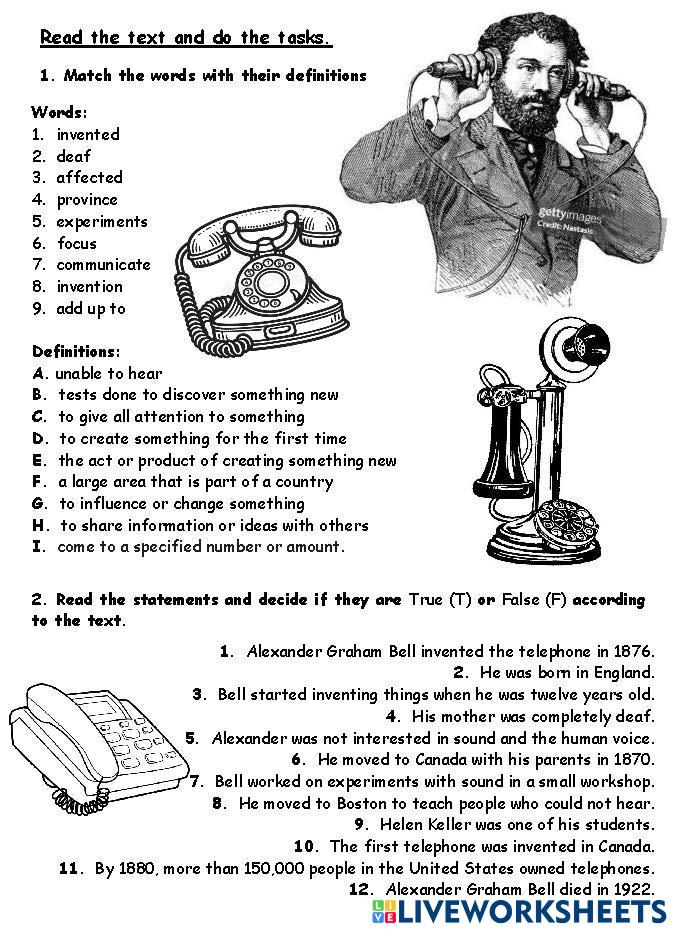 Read the text and do the tasks.

1. Match the words with their definitions

Words:
1. invented
2. deaf
3. affected
4. province
5. experiments
6. focus
7. communicate
8. invention
9. add up to

gettyimages
Credit: Nastasic

Definitions:
A. unable to hear
B. tests done to discover something new
C. to give all attention to something
D. to create something for the first time
E. the act or product of creating something new
F. a large area that is part of a country
G. to influence or change something
H. to share information or ideas with others
I. come to a specified number or amount.

2. Read the statements and decide if they are True (T) or False (F) according to the text.

1. Alexander Graham Bell invented the telephone in 1876.
2. He was born in England.
3. Bell started inventing things when he was twelve years old.
4. His mother was completely deaf.
5. Alexander was not interested in sound and the human voice.
6. He moved to Canada with his parents in 1870.
7. Bell worked on experiments with sound in a small workshop.
8. He moved to Boston to teach people who could not hear.
9. Helen Keller was one of his students.
10. The first telephone was invented in Canada.
11. By 1880, more than 150,000 people in the United States owned telephones.
12. Alexander Graham Bell died in 1922.

LIVEWORKSHEETS